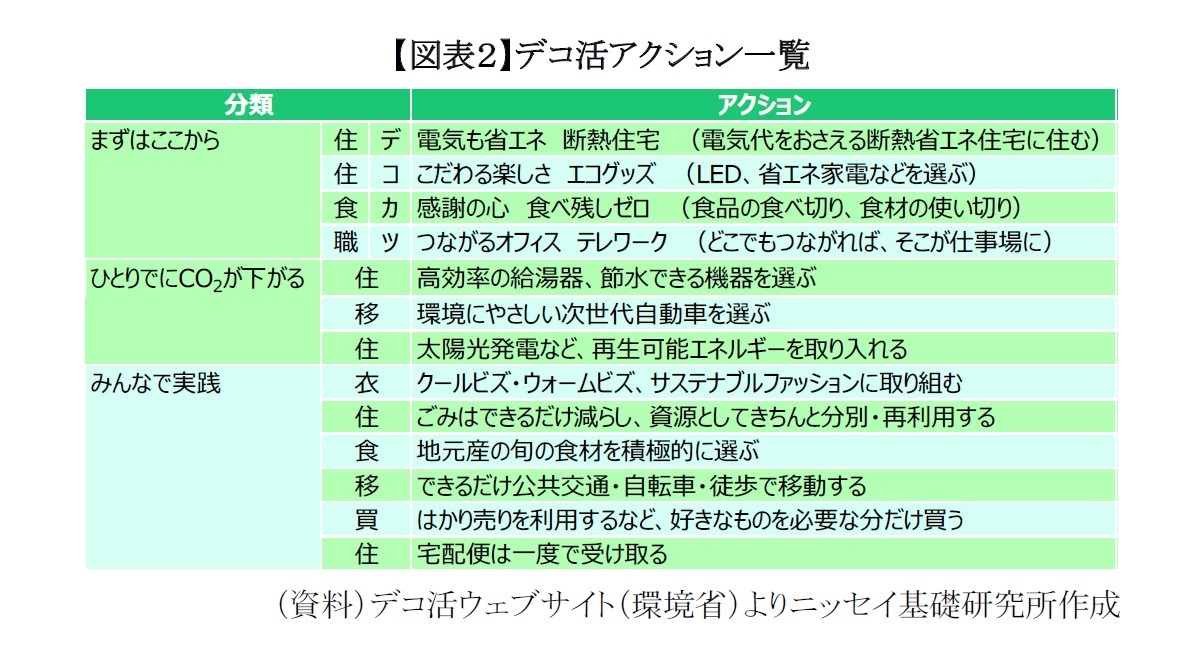 【図表2】デコ活アクション一覧

| 分類 | | | アクション |
|---|---|---|---|
| まずはここから | 住 | デ | 電気も省エネ　断熱住宅　（電気代をおさえる断熱省エネ住宅に住む） |
| | 住 | コ | こだわる楽しさ　エコグッズ　（LED、省エネ家電などを選ぶ） |
| | 食 | カ | 感謝の心　食べ残しゼロ　（食品の食べ切り、食材の使い切り） |
| | 職 | ツ | つながるオフィス　テレワーク　（どこでもつながれば、そこが仕事場に） |
| ひとりでに$CO_2$が下がる | 住 | | 高効率の給湯器、節水できる機器を選ぶ |
| | 移 | | 環境にやさしい次世代自動車を選ぶ |
| | 住 | | 太陽光発電など、再生可能エネルギーを取り入れる |
| みんなで実践 | 衣 | | クールビズ・ウォームビズ、サステナブルファッションに取り組む |
| | 住 | | ごみはできるだけ減らし、資源としてきちんと分別・再利用する |
| | 食 | | 地元産の旬の食材を積極的に選ぶ |
| | 移 | | できるだけ公共交通・自転車・徒歩で移動する |
| | 買 | | はかり売りを利用するなど、好きなものを必要な分だけ買う |
| | 住 | | 宅配便は一度で受け取る |

（資料）デコ活ウェブサイト（環境省）よりニッセイ基礎研究所作成